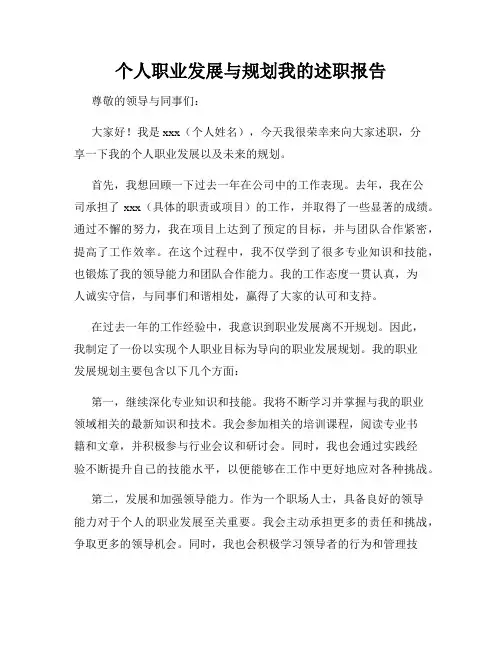 个人职业发展与规划我的述职报告

尊敬的领导与同事们：

大家好！我是 xxx（个人姓名），今天我很荣幸来向大家述职，分享一下我的个人职业发展以及未来的规划。

首先，我想回顾一下过去一年在公司中的工作表现。去年，我在公司承担了 xxx（具体的职责或项目）的工作，并取得了一些显著的成绩。通过不懈的努力，我在项目上达到了预定的目标，并与团队合作紧密，提高了工作效率。在这个过程中，我不仅学到了很多专业知识和技能，也锻炼了我的领导能力和团队合作能力。我的工作态度一贯认真，为人诚实守信，与同事们和谐相处，赢得了大家的认可和支持。

在过去一年的工作经验中，我意识到职业发展离不开规划。因此，我制定了一份以实现个人职业目标为导向的职业发展规划。我的职业发展规划主要包含以下几个方面：

第一，继续深化专业知识和技能。我将不断学习并掌握与我的职业领域相关的最新知识和技术。我会参加相关的培训课程，阅读专业书籍和文章，并积极参与行业会议和研讨会。同时，我也会通过实践经验不断提升自己的技能水平，以便能够在工作中更好地应对各种挑战。

第二，发展和加强领导能力。作为一个职场人士，具备良好的领导能力对于个人的职业发展至关重要。我会主动承担更多的责任和挑战，争取更多的领导机会。同时，我也会积极学习领导者的行为和管理技